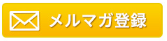 メルマガ登録